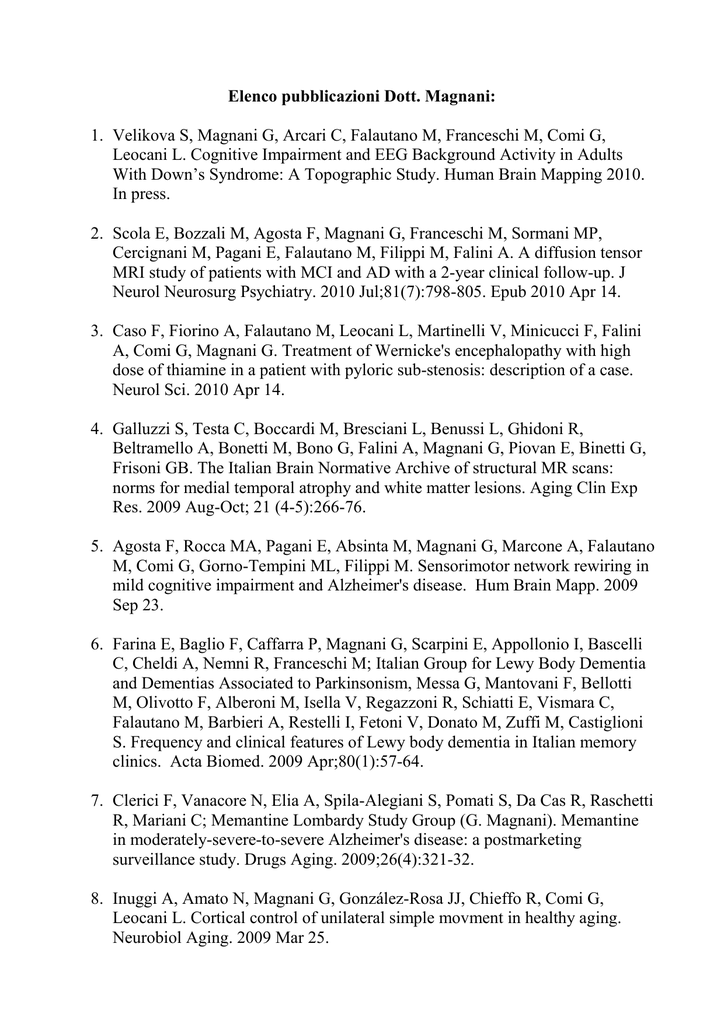 Elenco pubblicazioni Dott. Magnani:

1. Velikova S, Magnani G, Arcari C, Falautano M, Franceschi M, Comi G, Leocani L. Cognitive Impairment and EEG Background Activity in Adults With Down's Syndrome: A Topographic Study. Human Brain Mapping 2010. In press.

2. Scola E, Bozzali M, Agosta F, Magnani G, Franceschi M, Sormani MP, Cercignani M, Pagani E, Falautano M, Filippi M, Falini A. A diffusion tensor MRI study of patients with MCI and AD with a 2-year clinical follow-up. J Neurol Neurosurg Psychiatry. 2010 Jul;81(7):798-805. Epub 2010 Apr 14.

3. Caso F, Fiorino A, Falautano M, Leocani L, Martinelli V, Minicucci F, Falini A, Comi G, Magnani G. Treatment of Wernicke's encephalopathy with high dose of thiamine in a patient with pyloric sub-stenosis: description of a case. Neurol Sci. 2010 Apr 14.

4. Galluzzi S, Testa C, Boccardi M, Bresciani L, Benussi L, Ghidoni R, Beltramello A, Bonetti M, Bono G, Falini A, Magnani G, Piovan E, Binetti G, Frisoni GB. The Italian Brain Normative Archive of structural MR scans: norms for medial temporal atrophy and white matter lesions. Aging Clin Exp Res. 2009 Aug-Oct; 21 (4-5):266-76.

5. Agosta F, Rocca MA, Pagani E, Absinta M, Magnani G, Marcone A, Falautano M, Comi G, Gorno-Tempini ML, Filippi M. Sensorimotor network rewiring in mild cognitive impairment and Alzheimer's disease. Hum Brain Mapp. 2009 Sep 23.

6. Farina E, Baglio F, Caffarra P, Magnani G, Scarpini E, Appollonio I, Bascelli C, Cheldi A, Nemni R, Franceschi M; Italian Group for Lewy Body Dementia and Dementias Associated to Parkinsonism, Messa G, Mantovani F, Bellotti M, Olivotto F, Alberoni M, Isella V, Regazzoni R, Schiatti E, Vismara C, Falautano M, Barbieri A, Restelli I, Fetoni V, Donato M, Zuffi M, Castiglioni S. Frequency and clinical features of Lewy body dementia in Italian memory clinics. Acta Biomed. 2009 Apr;80(1):57-64.

7. Clerici F, Vanacore N, Elia A, Spila-Alegiani S, Pomati S, Da Cas R, Raschetti R, Mariani C; Memantine Lombardy Study Group (G. Magnani). Memantine in moderately-severe-to-severe Alzheimer's disease: a postmarketing surveillance study. Drugs Aging. 2009;26(4):321-32.

8. Inuggi A, Amato N, Magnani G, González-Rosa JJ, Chieffo R, Comi G, Leocani L. Cortical control of unilateral simple movment in healthy aging. Neurobiol Aging. 2009 Mar 25.